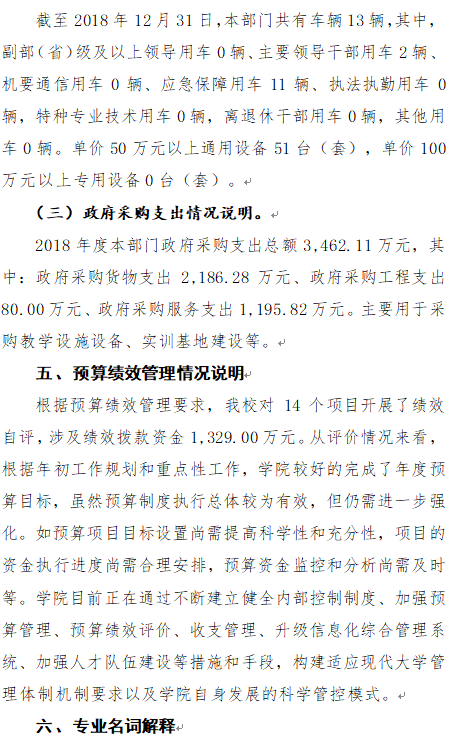 截至2018年12月31日，本部门共有车辆13辆，其中，副部（省）级及以上领导用车0辆、主要领导干部用车2辆、机要通信用车0辆、应急保障用车11辆、执法执勤用车0辆，特种专业技术用车0辆，离退休干部用车0辆，其他用车0辆。单价50万元以上通用设备51台（套），单价100万元以上专用设备0台（套）。

（三）政府采购支出情况说明。

2018年度本部门政府采购支出总额3,462.11万元，其中：政府采购货物支出2,186.28万元、政府采购工程支出80.00万元、政府采购服务支出1,195.82万元。主要用于采购教学设施设备、实训基地建设等。

五、预算绩效管理情况说明

根据预算绩效管理要求，我校对14个项目开展了绩效自评，涉及绩效拨款资金1,329.00万元。从评价情况来看，根据年初工作规划和重点性工作，学院较好的完成了年度预算目标，虽然预算制度执行总体较为有效，但仍需进一步强化。如预算项目目标设置尚需提高科学性和充分性，项目的资金执行进度尚需合理安排，预算资金监控和分析尚需及时等。学院目前正在通过不断建立健全内部控制制度、加强预算管理、预算绩效评价、收支管理、升级信息化综合管理系统、加强人才队伍建设等措施和手段，构建适应现代大学管理体制机制要求以及学院自身发展的科学管控模式。

六、专业名词解释